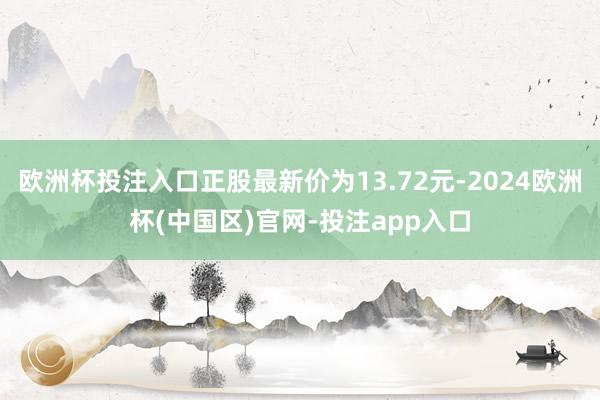 欧洲杯投注入口正股最新价为13.72元-2024欧洲杯(中国区)官网-投注app入口